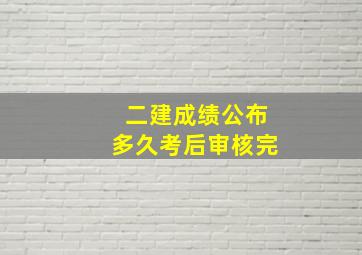 二建成绩公布
多久考后审核完